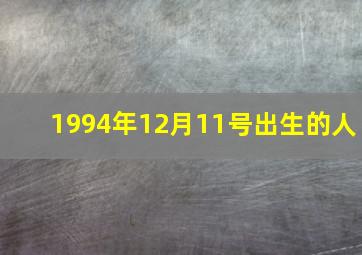 1994年12月11号出生的人